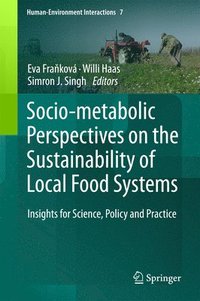 Human-Environment Interactions 7

Eva Fraňková · Willi Haas
Simron J. Singh Editors

Socio-metabolic Perspectives on the Sustainability of Local Food Systems

Insights for Science, Policy and Practice

Springer